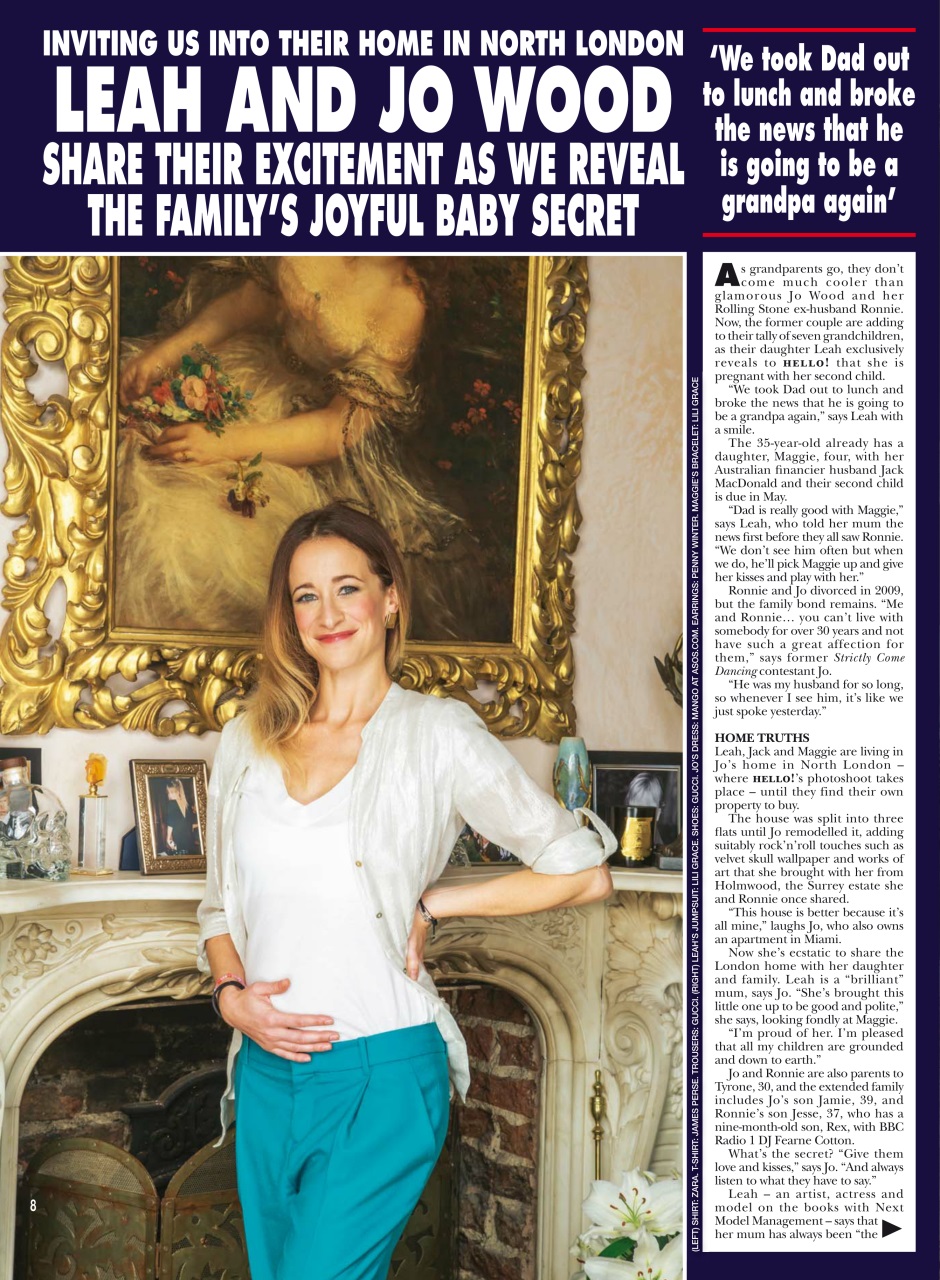 INVITING US INTO THEIR HOME IN NORTH LONDON
LEAH AND JO WOOD
SHARE THEIR EXCITEMENT AS WE REVEAL THE FAMILY'S JOYFUL BABY SECRET

'We took Dad out to lunch and broke the news that he is going to be a grandpa again'

As grandparents go, they don't come much cooler than glamorous Jo Wood and her Rolling Stone ex-husband Ronnie. Now, the former couple are adding to their tally of seven grandchildren, as their daughter Leah exclusively reveals to HELLO! that she is pregnant with her second child.

"We took Dad out to lunch and broke the news that he is going to be a grandpa again," says Leah with a smile.

The 35-year-old already has a daughter, Maggie, four, with her Australian financier husband Jack MacDonald and their second child is due in May.

"Dad is really good with Maggie," says Leah, who told her mum the news first before they all saw Ronnie. "We don't see him often but when we do, he'll pick Maggie up and give her kisses and play with her."

Ronnie and Jo divorced in 2009, but the family bond remains. "Me and Ronnie… you can't live with somebody for over 30 years and not have such a great affection for them," says former Strictly Come Dancing contestant Jo.

"He was my husband for so long, so whenever I see him, it's like we just spoke yesterday."

HOME TRUTHS
Leah, Jack and Maggie are living in Jo's home in North London – where HELLO!'s photoshoot takes place – until they find their own property to buy.

The house was split into three flats until Jo remodelled it, adding suitably rock'n'roll touches such as velvet skull wallpaper and works of art that she brought with her from Holmwood, the Surrey estate she and Ronnie once shared.

"This house is better because it's all mine," laughs Jo, who also owns an apartment in Miami.

Now she's ecstatic to share the London home with her daughter and family. Leah is a "brilliant" mum, says Jo. "She's brought this little one up to be good and polite," she says, looking fondly at Maggie.

"I'm proud of her. I'm pleased that all my children are grounded and down to earth."

Jo and Ronnie are also parents to Tyrone, 30, and the extended family includes Jo's son Jamie, 39, and Ronnie's son Jesse, 37, who has a nine-month-old son, Rex, with BBC Radio 1 DJ Fearne Cotton.

What's the secret? "Give them love and kisses," says Jo. "And always listen to what they have to say."

Leah – an artist, actress and model on the books with Next Model Management – says that her mum has always been "the

(LEFT) SHIRT: ZARA. T-SHIRT: JAMES PERSE. TROUSERS: GUCCI. (RIGHT) LEAH'S JUMPSUIT: LILI GRACE. SHOES: GUCCI. JO'S DRESS: MANGO AT ASOS.COM. EARRINGS: PENNY WINTER. MAGGIE'S BRACELET: LILI GRACE

8